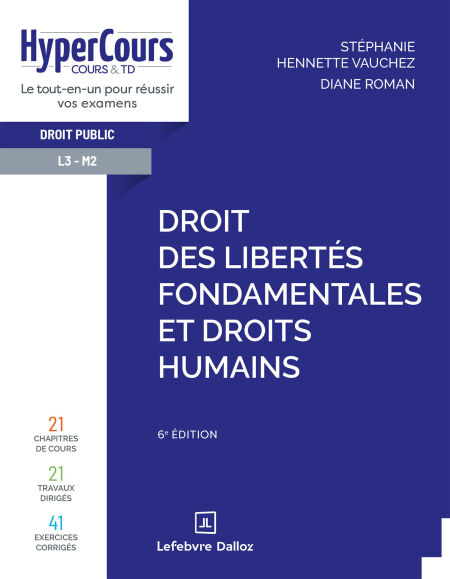 HyperCours
COURS & TD
Le tout-en-un pour réussir vos examens

DROIT PUBLIC

L3 - M2

STÉPHANIE
HENNETTE VAUCHEZ
DIANE ROMAN

DROIT
DES LIBERTÉS
FONDAMENTALES
ET DROITS
HUMAINS

6e ÉDITION

21
CHAPITRES
DE COURS

21
TRAVAUX
DIRIGÉS

41
EXERCICES
CORRIGÉS

Lefebvre Dalloz